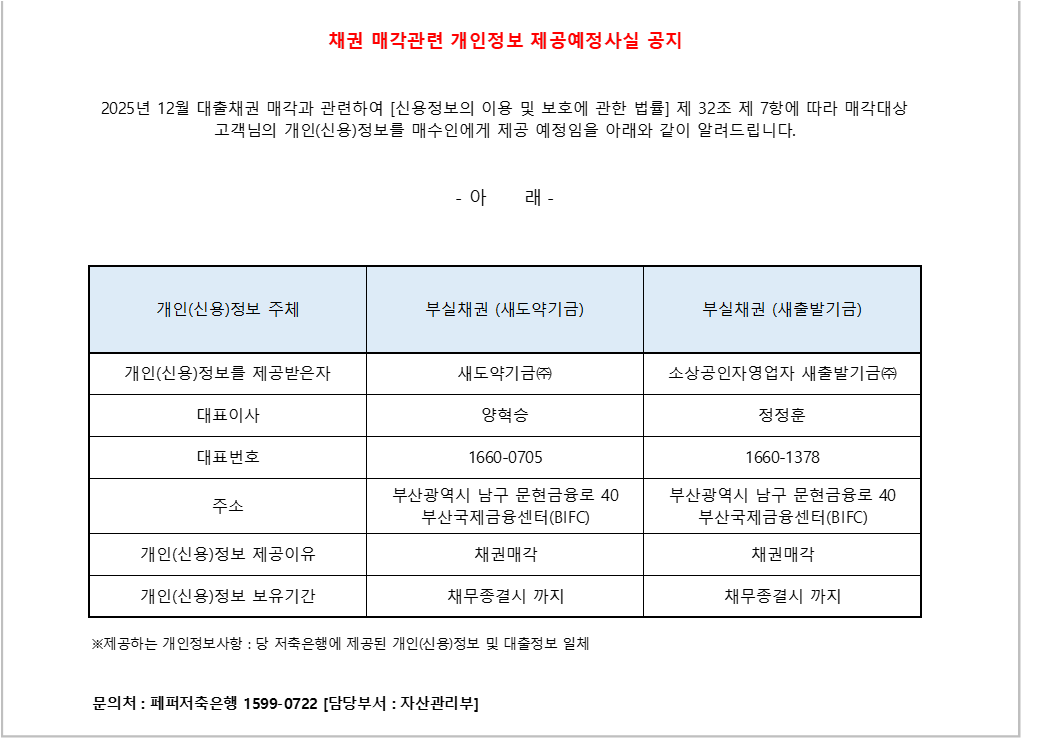 채권 매각관련 개인정보 제공예정사실 공지

2025년 12월 대출채권 매각과 관련하여 [신용정보의 이용 및 보호에 관한 법률] 제 32조 제 7항에 따라 매각대상 고객님의 개인(신용)정보를 매수인에게 제공 예정임을 아래와 같이 알려드립니다.

- 아 래 -

| 개인(신용)정보 주체 | 부실채권 (새도약기금) | 부실채권 (새출발기금) |
|---|---|---|
| 개인(신용)정보를 제공받은자 | 새도약기금㈜ | 소상공인자영업자 새출발기금㈜ |
| 대표이사 | 양혁승 | 정정훈 |
| 대표번호 | 1660-0705 | 1660-1378 |
| 주소 | 부산광역시 남구 문현금융로 40 부산국제금융센터(BIFC) | 부산광역시 남구 문현금융로 40 부산국제금융센터(BIFC) |
| 개인(신용)정보 제공이유 | 채권매각 | 채권매각 |
| 개인(신용)정보 보유기간 | 채무종결시 까지 | 채무종결시 까지 |

※제공하는 개인정보사항 : 당 저축은행에 제공된 개인(신용)정보 및 대출정보 일체

문의처 : 페퍼저축은행 1599-0722 [담당부서 : 자산관리부]